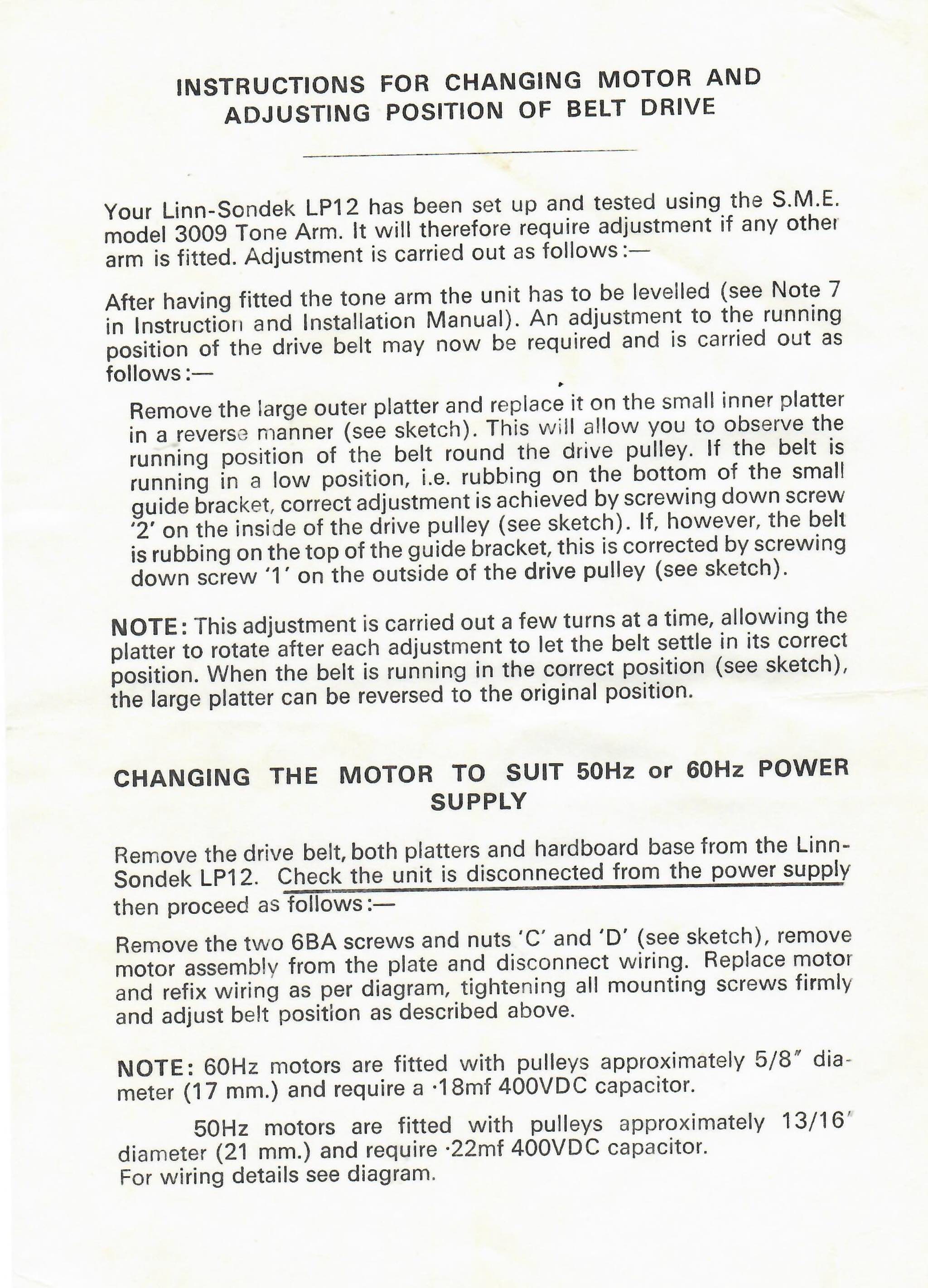 INSTRUCTIONS FOR CHANGING MOTOR AND ADJUSTING POSITION OF BELT DRIVE

Your Linn-Sondek LP12 has been set up and tested using the S.M.E. model 3009 Tone Arm. It will therefore require adjustment if any other arm is fitted. Adjustment is carried out as follows:—

After having fitted the tone arm the unit has to be levelled (see Note 7 in Instruction and Installation Manual). An adjustment to the running position of the drive belt may now be required and is carried out as follows:—

Remove the large outer platter and replace it on the small inner platter in a reverse manner (see sketch). This will allow you to observe the running position of the belt round the drive pulley. If the belt is running in a low position, i.e. rubbing on the bottom of the small guide bracket, correct adjustment is achieved by screwing down screw '2' on the inside of the drive pulley (see sketch). If, however, the belt is rubbing on the top of the guide bracket, this is corrected by screwing down screw '1' on the outside of the drive pulley (see sketch).

NOTE: This adjustment is carried out a few turns at a time, allowing the platter to rotate after each adjustment to let the belt settle in its correct position. When the belt is running in the correct position (see sketch), the large platter can be reversed to the original position.

CHANGING THE MOTOR TO SUIT 50Hz or 60Hz POWER SUPPLY

Remove the drive belt, both platters and hardboard base from the Linn-Sondek LP12. Check the unit is disconnected from the power supply then proceed as follows:—

Remove the two 6BA screws and nuts 'C' and 'D' (see sketch), remove motor assembly from the plate and disconnect wiring. Replace motor and refix wiring as per diagram, tightening all mounting screws firmly and adjust belt position as described above.

NOTE: 60Hz motors are fitted with pulleys approximately 5/8" diameter (17 mm.) and require a ·18mf 400VDC capacitor.

50Hz motors are fitted with pulleys approximately 13/16" diameter (21 mm.) and require ·22mf 400VDC capacitor.
For wiring details see diagram.